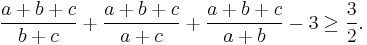 $\frac{a+b+c}{b+c}+\frac{a+b+c}{a+c}+\frac{a+b+c}{a+b}-3\geq\frac{3}{2}.$